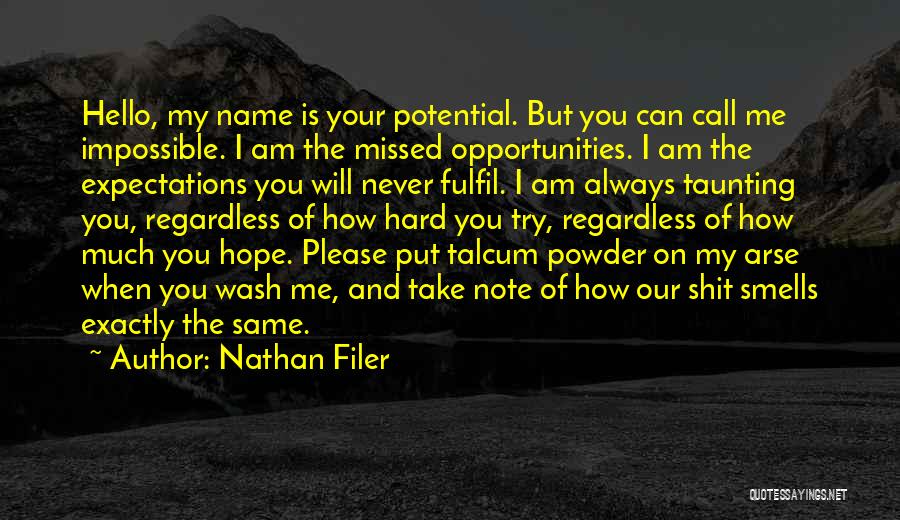 Hello, my name is your potential. But you can call me impossible. I am the missed opportunities. I am the expectations you will never fulfil. I am always taunting you, regardless of how hard you try, regardless of how much you hope. Please put talcum powder on my arse when you wash me, and take note of how our shit smells exactly the same.

~ Author: Nathan Filer

QUOTESSAYINGS.NET